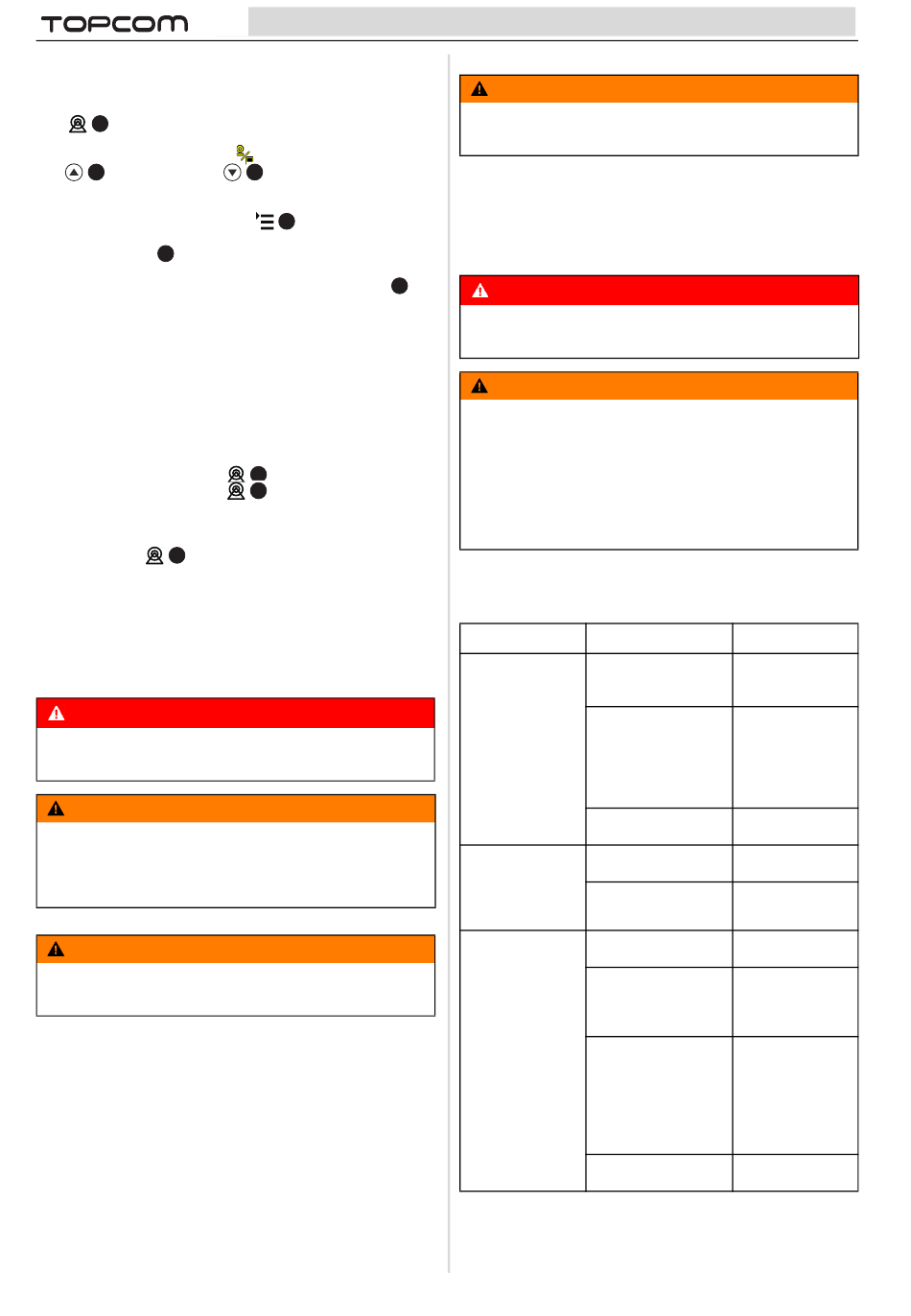 TOPCOM